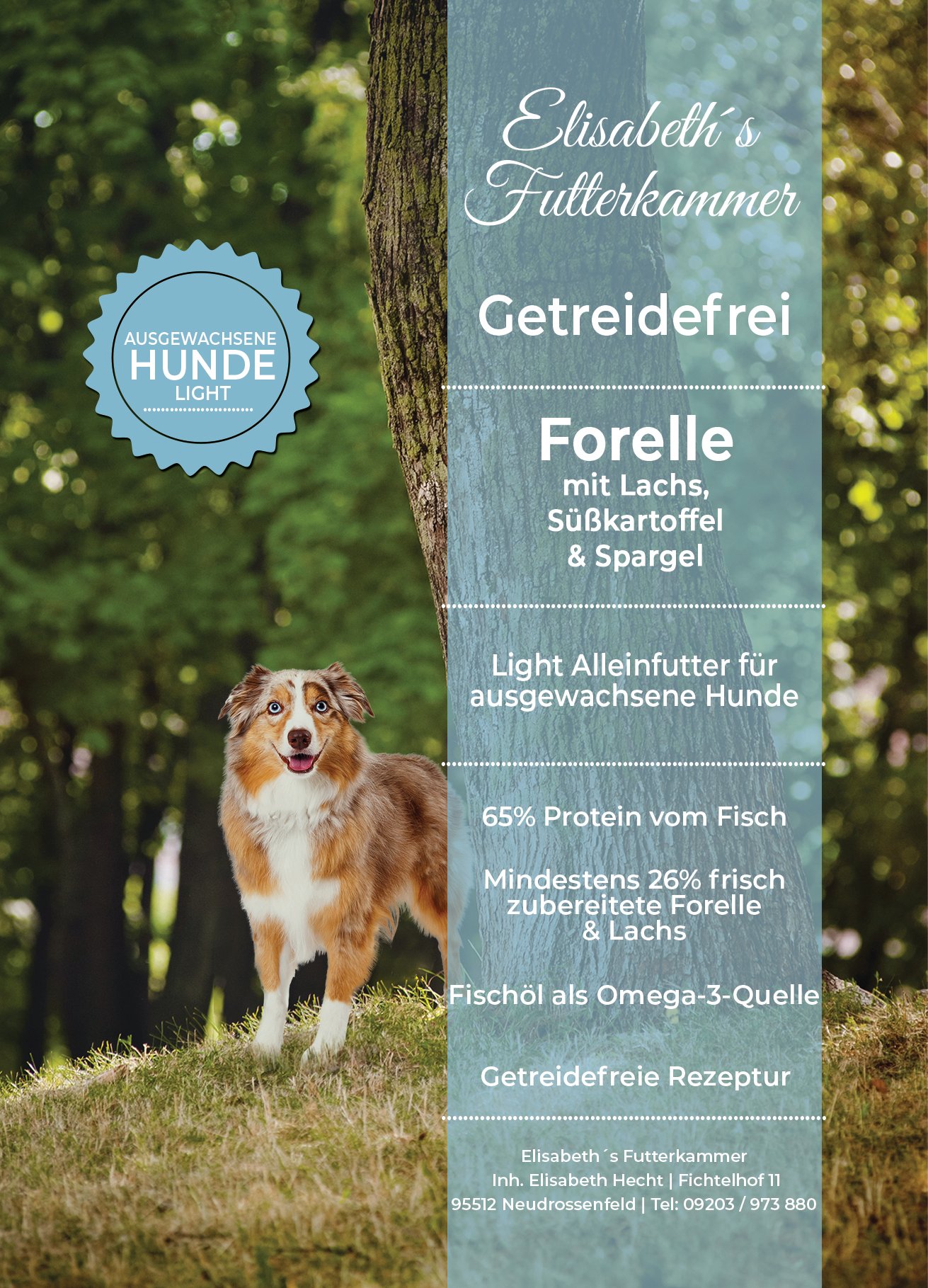 AUSGEWACHSENE
HUNDE
LIGHT

Elisabeth´s
Futterkammer

Getreidefrei

Forelle
mit Lachs,
Süßkartoffel
& Spargel

Light Alleinfutter für ausgewachsene Hunde

65% Protein vom Fisch

Mindestens 26% frisch zubereitete Forelle & Lachs

Fischöl als Omega-3-Quelle

Getreidefreie Rezeptur

Elisabeth´s Futterkammer
Inh. Elisabeth Hecht | Fichtelhof 11
95512 Neudrossenfeld | Tel: 09203 / 973 880